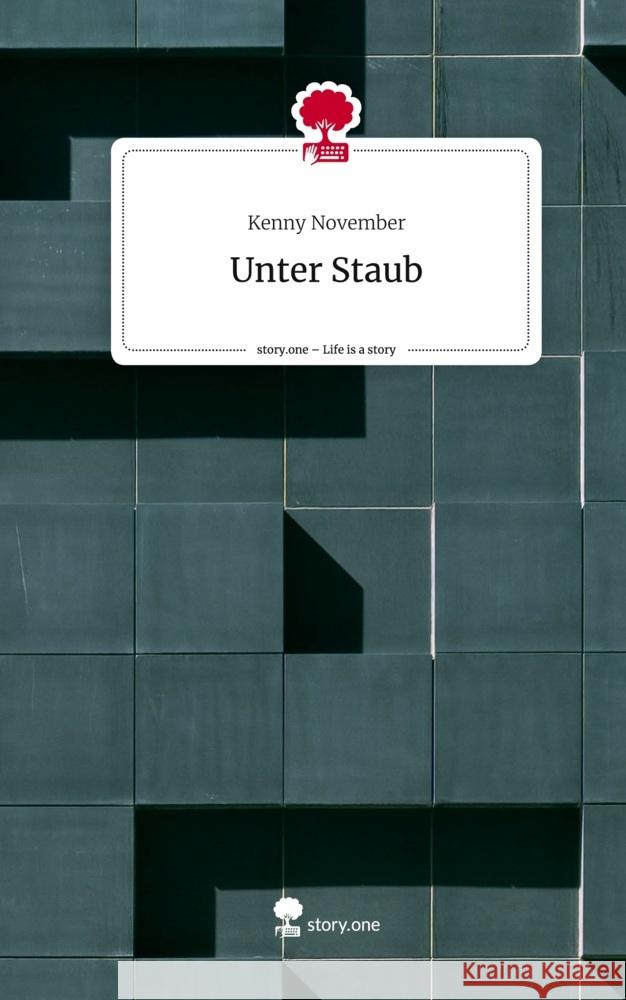 Kenny November

Unter Staub

story.one – Life is a story

story.one